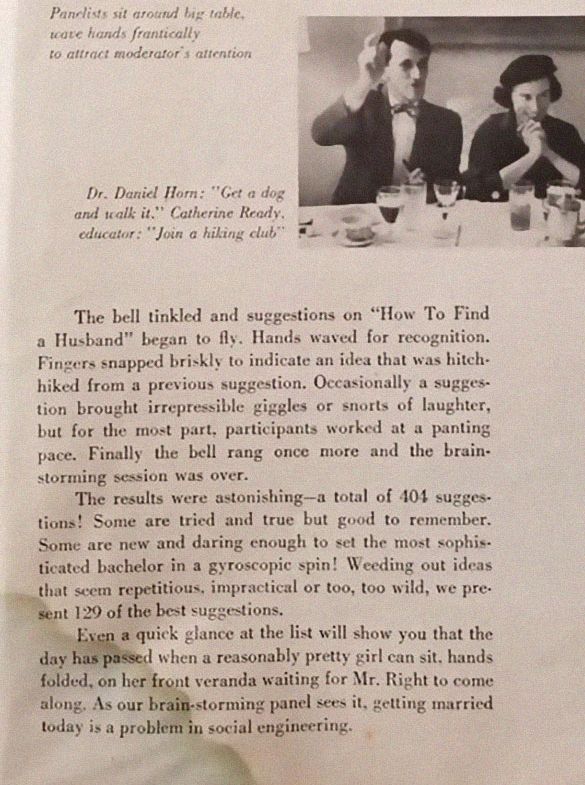 Panelists sit around big table, wave hands frantically to attract moderator's attention

Dr. Daniel Horn: "Get a dog and walk it." Catherine Ready, educator: "Join a hiking club"

The bell tinkled and suggestions on "How To Find a Husband" began to fly. Hands waved for recognition. Fingers snapped briskly to indicate an idea that was hitchhiked from a previous suggestion. Occasionally a suggestion brought irrepressible giggles or snorts of laughter, but for the most part, participants worked at a panting pace. Finally the bell rang once more and the brainstorming session was over.

The results were astonishing—a total of 404 suggestions! Some are tried and true but good to remember. Some are new and daring enough to set the most sophisticated bachelor in a gyroscopic spin! Weeding out ideas that seem repetitious, impractical or too, too wild, we present 129 of the best suggestions.

Even a quick glance at the list will show you that the day has passed when a reasonably pretty girl can sit, hands folded, on her front veranda waiting for Mr. Right to come along. As our brain-storming panel sees it, getting married today is a problem in social engineering.